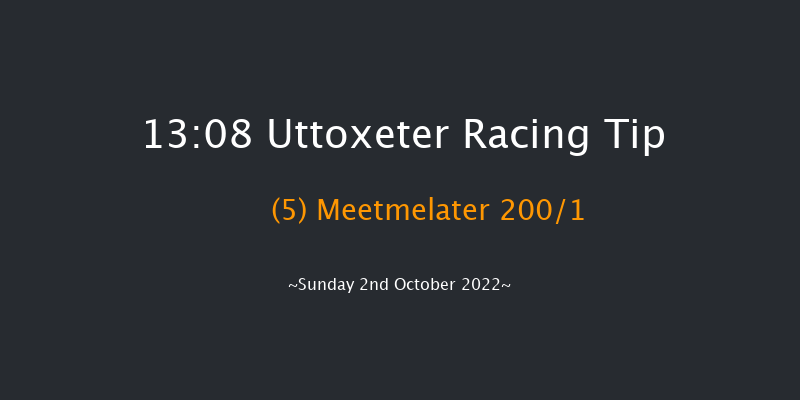 13:08 Uttoxeter Racing Tip

(5) Meetmelater 200/1

~Sunday 2nd October 2022~